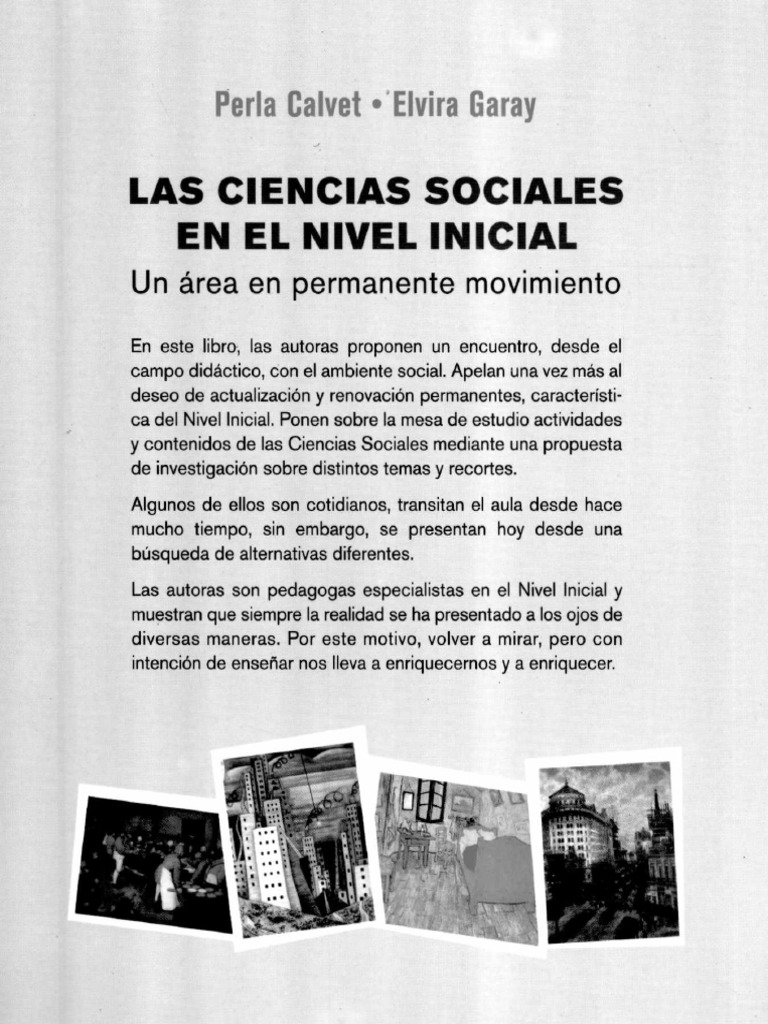 Perla Calvet • Elvira Garay

LAS CIENCIAS SOCIALES EN EL NIVEL INICIAL

Un área en permanente movimiento

En este libro, las autoras proponen un encuentro, desde el campo didáctico, con el ambiente social. Apelan una vez más al deseo de actualización y renovación permanentes, característica del Nivel Inicial. Ponen sobre la mesa de estudio actividades y contenidos de las Ciencias Sociales mediante una propuesta de investigación sobre distintos temas y recortes.

Algunos de ellos son cotidianos, transitan el aula desde hace mucho tiempo, sin embargo, se presentan hoy desde una búsqueda de alternativas diferentes.

Las autoras son pedagogas especialistas en el Nivel Inicial y muestran que siempre la realidad se ha presentado a los ojos de diversas maneras. Por este motivo, volver a mirar, pero con intención de enseñar nos lleva a enriquecernos y a enriquecer.